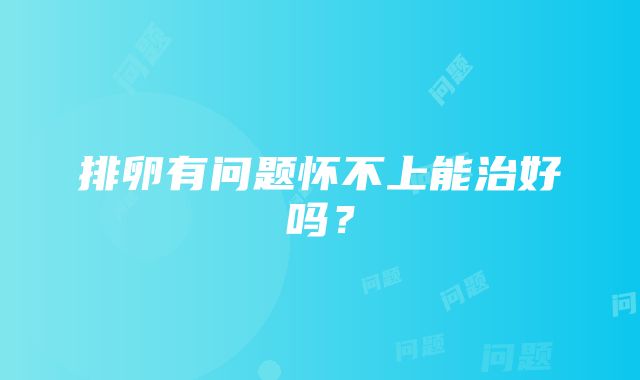 排卵有问题怀不上能治好吗？

问题 问题 问题 问题 问题 问题 问题 问